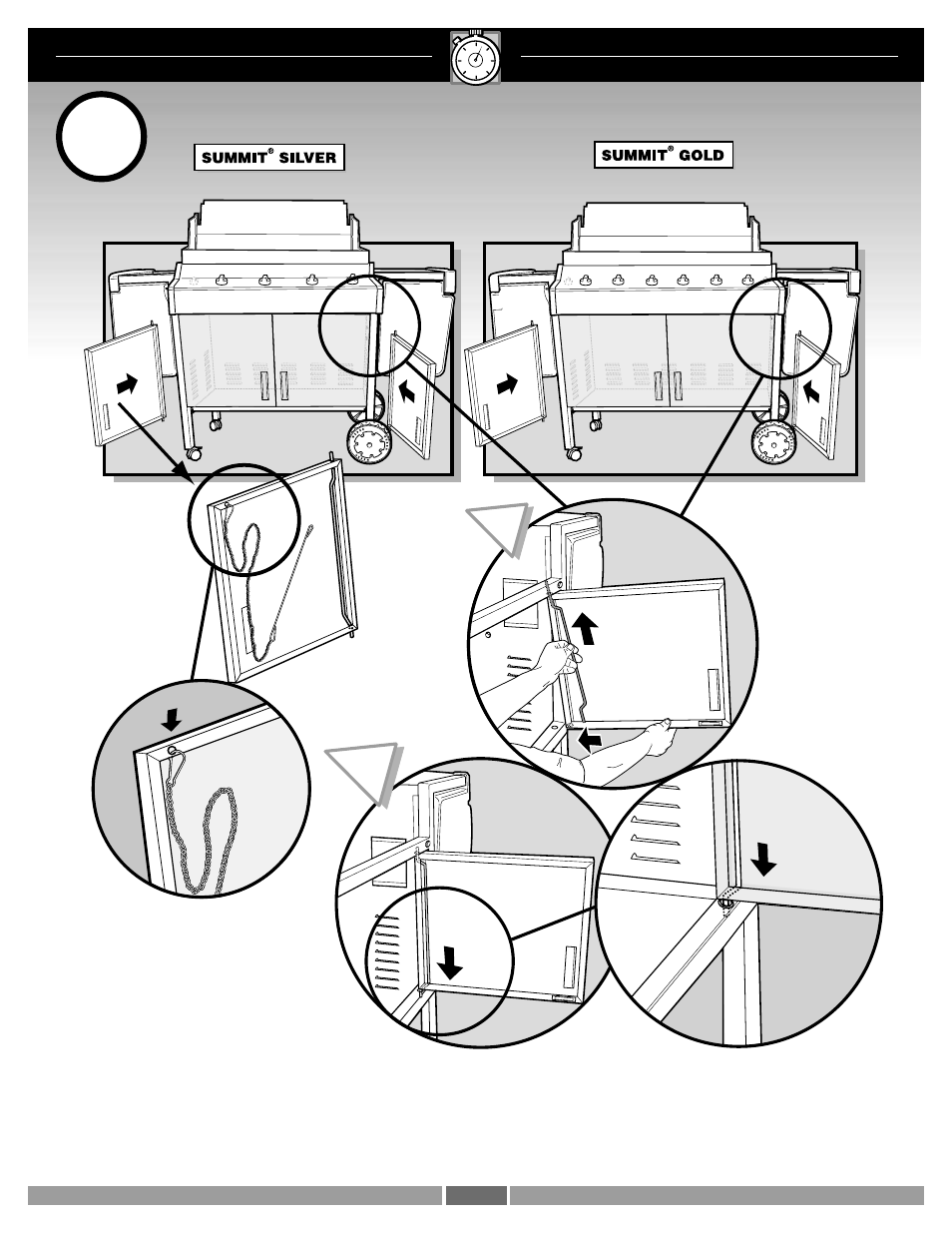 SUMMIT® SILVER

SUMMIT® GOLD